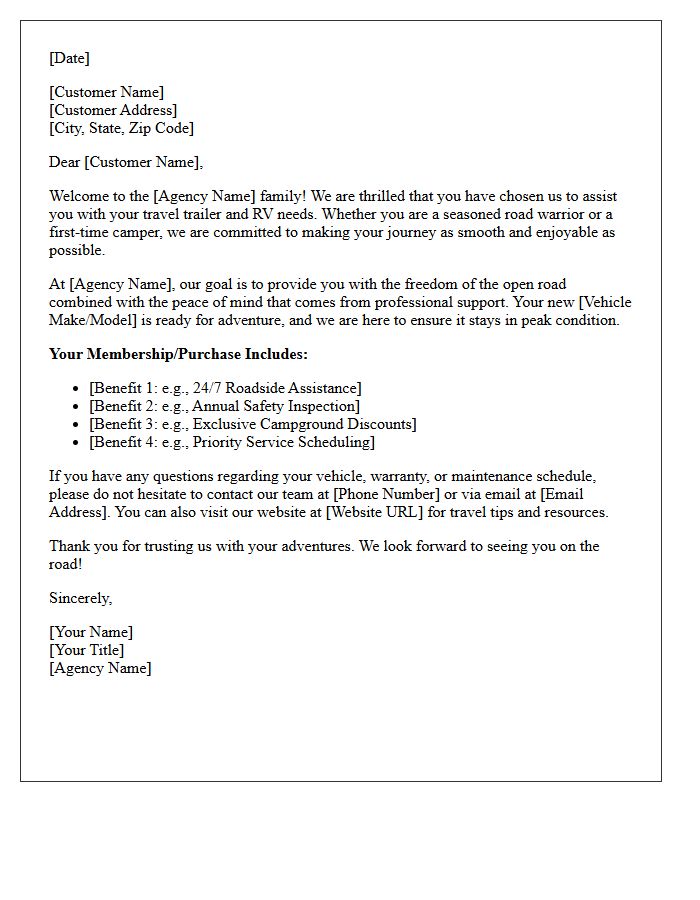 [Date]

[Customer Name]
[Customer Address]
[City, State, Zip Code]

Dear [Customer Name],

Welcome to the [Agency Name] family! We are thrilled that you have chosen us to assist you with your travel trailer and RV needs. Whether you are a seasoned road warrior or a first-time camper, we are committed to making your journey as smooth and enjoyable as possible.

At [Agency Name], our goal is to provide you with the freedom of the open road combined with the peace of mind that comes from professional support. Your new [Vehicle Make/Model] is ready for adventure, and we are here to ensure it stays in peak condition.

Your Membership/Purchase Includes:

• [Benefit 1: e.g., 24/7 Roadside Assistance]
• [Benefit 2: e.g., Annual Safety Inspection]
• [Benefit 3: e.g., Exclusive Campground Discounts]
• [Benefit 4: e.g., Priority Service Scheduling]

If you have any questions regarding your vehicle, warranty, or maintenance schedule, please do not hesitate to contact our team at [Phone Number] or via email at [Email Address]. You can also visit our website at [Website URL] for travel tips and resources.

Thank you for trusting us with your adventures. We look forward to seeing you on the road!

Sincerely,

[Your Name]
[Your Title]
[Agency Name]